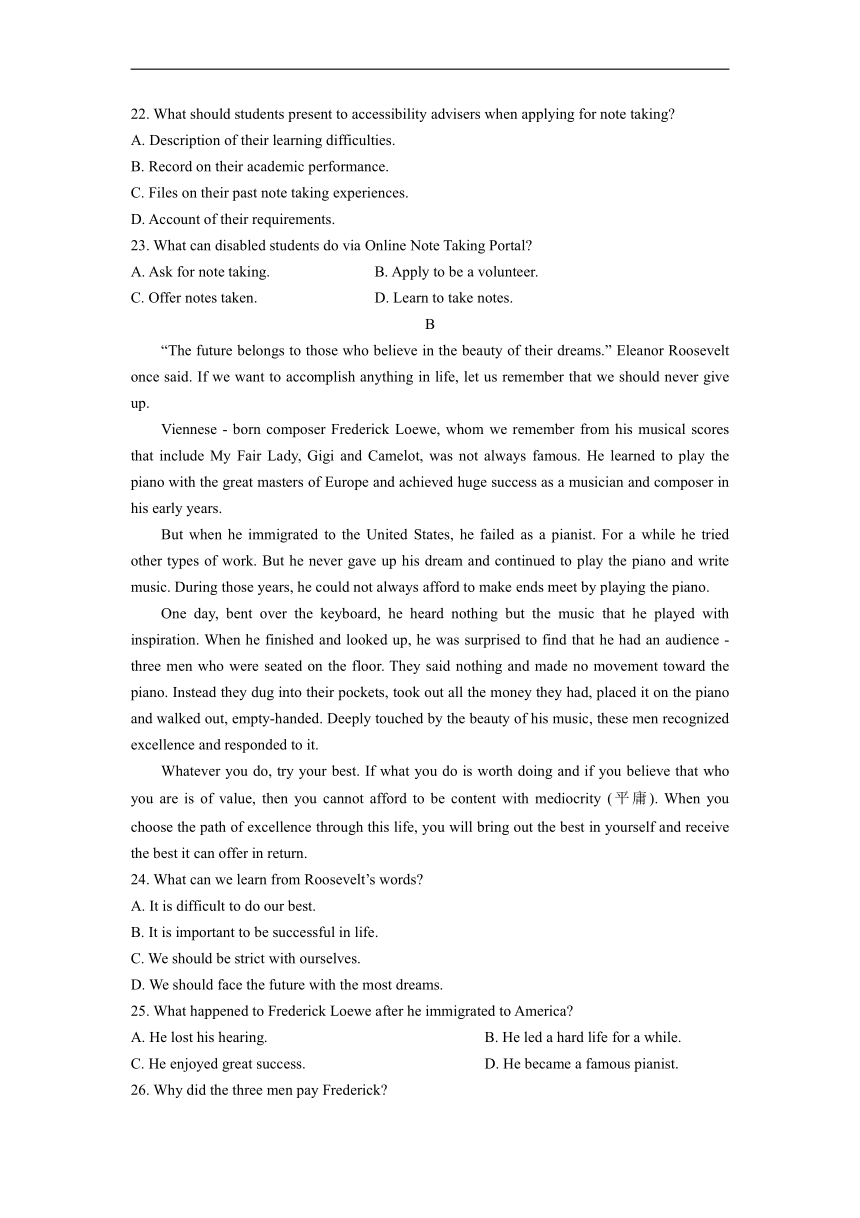 22. What should students present to accessibility advisers when applying for note taking?
A. Description of their learning difficulties.
B. Record on their academic performance.
C. Files on their past note taking experiences.
D. Account of their requirements.
23. What can disabled students do via Online Note Taking Portal?
A. Ask for note taking.
B. Apply to be a volunteer.
C. Offer notes taken.
D. Learn to take notes.

B

“The future belongs to those who believe in the beauty of their dreams.” Eleanor Roosevelt once said. If we want to accomplish anything in life, let us remember that we should never give up.

Viennese - born composer Frederick Loewe, whom we remember from his musical scores that include My Fair Lady, Gigi and Camelot, was not always famous. He learned to play the piano with the great masters of Europe and achieved huge success as a musician and composer in his early years.

But when he immigrated to the United States, he failed as a pianist. For a while he tried other types of work. But he never gave up his dream and continued to play the piano and write music. During those years, he could not always afford to make ends meet by playing the piano.

One day, bent over the keyboard, he heard nothing but the music that he played with inspiration. When he finished and looked up, he was surprised to find that he had an audience - three men who were seated on the floor. They said nothing and made no movement toward the piano. Instead they dug into their pockets, took out all the money they had, placed it on the piano and walked out, empty-handed. Deeply touched by the beauty of his music, these men recognized excellence and responded to it.

Whatever you do, try your best. If what you do is worth doing and if you believe that who you are is of value, then you cannot afford to be content with mediocrity (平庸). When you choose the path of excellence through this life, you will bring out the best in yourself and receive the best it can offer in return.

24. What can we learn from Roosevelt’s words?
A. It is difficult to do our best.
B. It is important to be successful in life.
C. We should be strict with ourselves.
D. We should face the future with the most dreams.
25. What happened to Frederick Loewe after he immigrated to America?
A. He lost his hearing.
B. He led a hard life for a while.
C. He enjoyed great success.
D. He became a famous pianist.
26. Why did the three men pay Frederick?